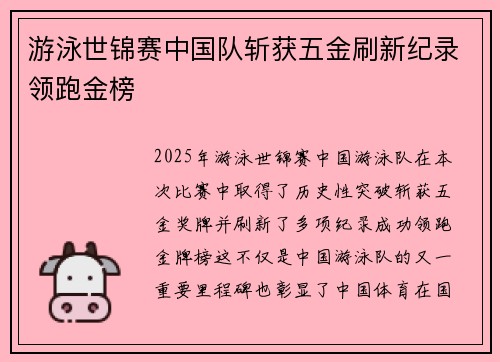 游泳世锦赛中国队斩获五金刷新纪录领跑金榜

2025年游泳世锦赛中国游泳队在本次比赛中取得了历史性突破斩获五金奖牌并刷新了多项纪录成功领跑金牌榜这不仅是中国游泳队的又一重要里程碑也彰显了中国体育在国